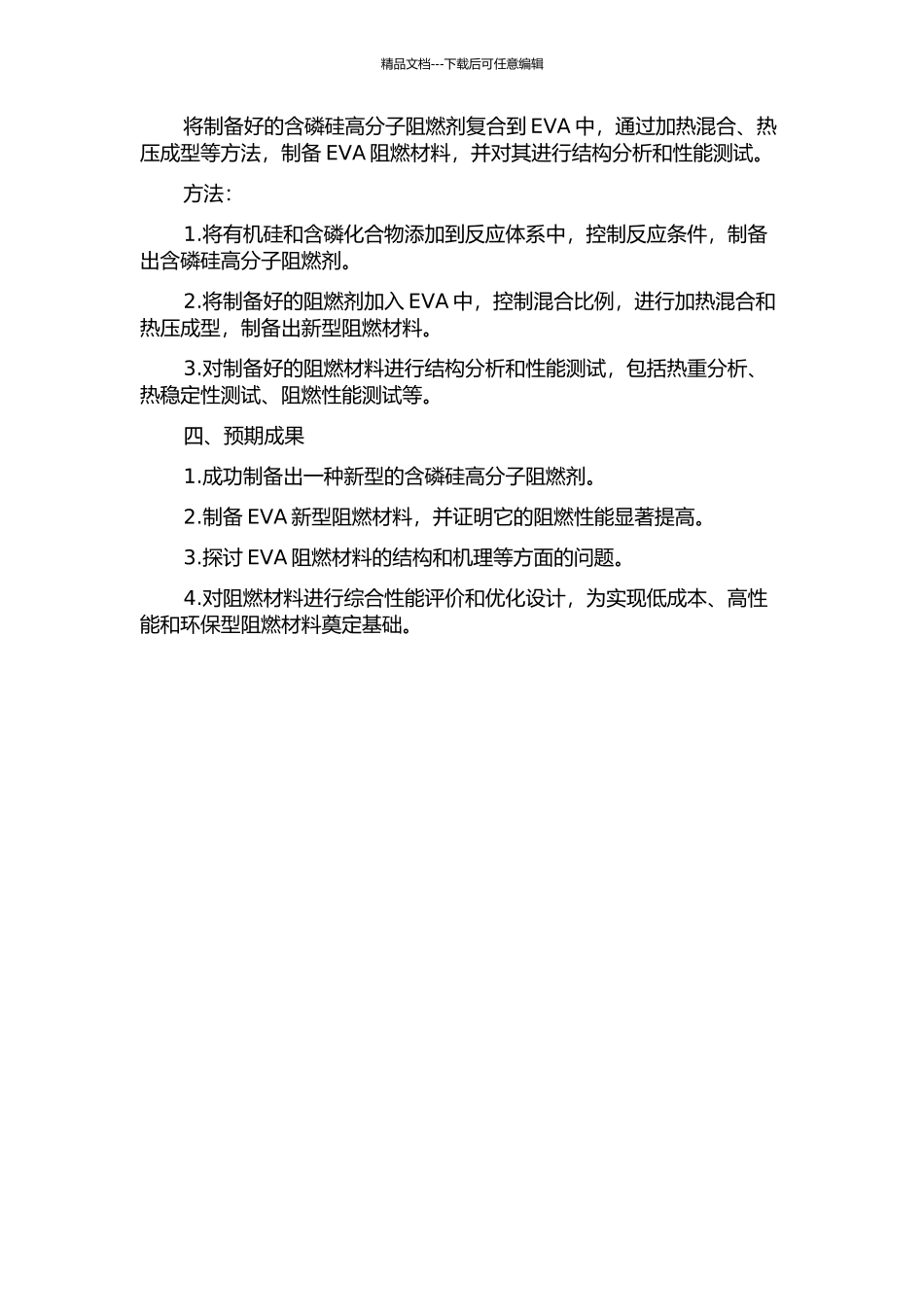 精品文档---下载后可任意编辑

将制备好的含磷硅高分子阻燃剂复合到 EVA 中，通过加热混合、热压成型等方法，制备 EVA 阻燃材料，并对其进行结构分析和性能测试。

方法：

1.将有机硅和含磷化合物添加到反应体系中，控制反应条件，制备出含磷硅高分子阻燃剂。

2.将制备好的阻燃剂加入 EVA 中，控制混合比例，进行加热混合和热压成型，制备出新型阻燃材料。

3.对制备好的阻燃材料进行结构分析和性能测试，包括热重分析、热稳定性测试、阻燃性能测试等。

四、预期成果

1.成功制备出一种新型的含磷硅高分子阻燃剂。

2.制备 EVA 新型阻燃材料，并证明它的阻燃性能显著提高。

3.探讨 EVA 阻燃材料的结构和机理等方面的问题。

4.对阻燃材料进行综合性能评价和优化设计，为实现低成本、高性能和环保型阻燃材料奠定基础。